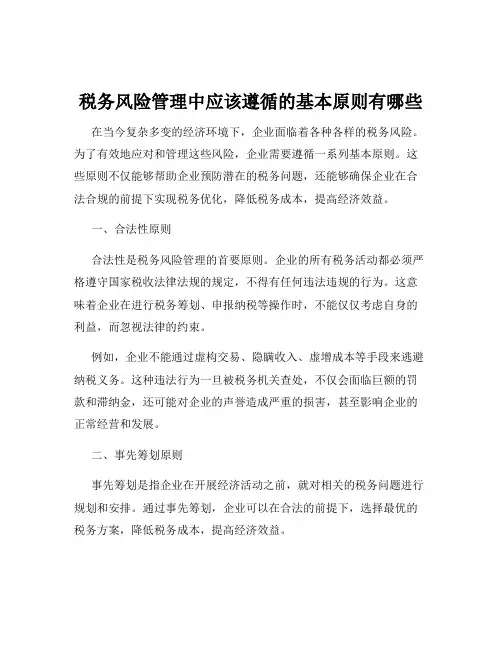 税务风险管理中应该遵循的基本原则有哪些

在当今复杂多变的经济环境下，企业面临着各种各样的税务风险。为了有效地应对和管理这些风险，企业需要遵循一系列基本原则。这些原则不仅能够帮助企业预防潜在的税务问题，还能够确保企业在合法合规的前提下实现税务优化，降低税务成本，提高经济效益。

一、合法性原则

合法性是税务风险管理的首要原则。企业的所有税务活动都必须严格遵守国家税收法律法规的规定，不得有任何违法违规的行为。这意味着企业在进行税务筹划、申报纳税等操作时，不能仅仅考虑自身的利益，而忽视法律的约束。

例如，企业不能通过虚构交易、隐瞒收入、虚增成本等手段来逃避纳税义务。这种违法行为一旦被税务机关查处，不仅会面临巨额的罚款和滞纳金，还可能对企业的声誉造成严重的损害，甚至影响企业的正常经营和发展。

二、事先筹划原则

事先筹划是指企业在开展经济活动之前，就对相关的税务问题进行规划和安排。通过事先筹划，企业可以在合法的前提下，选择最优的税务方案，降低税务成本，提高经济效益。